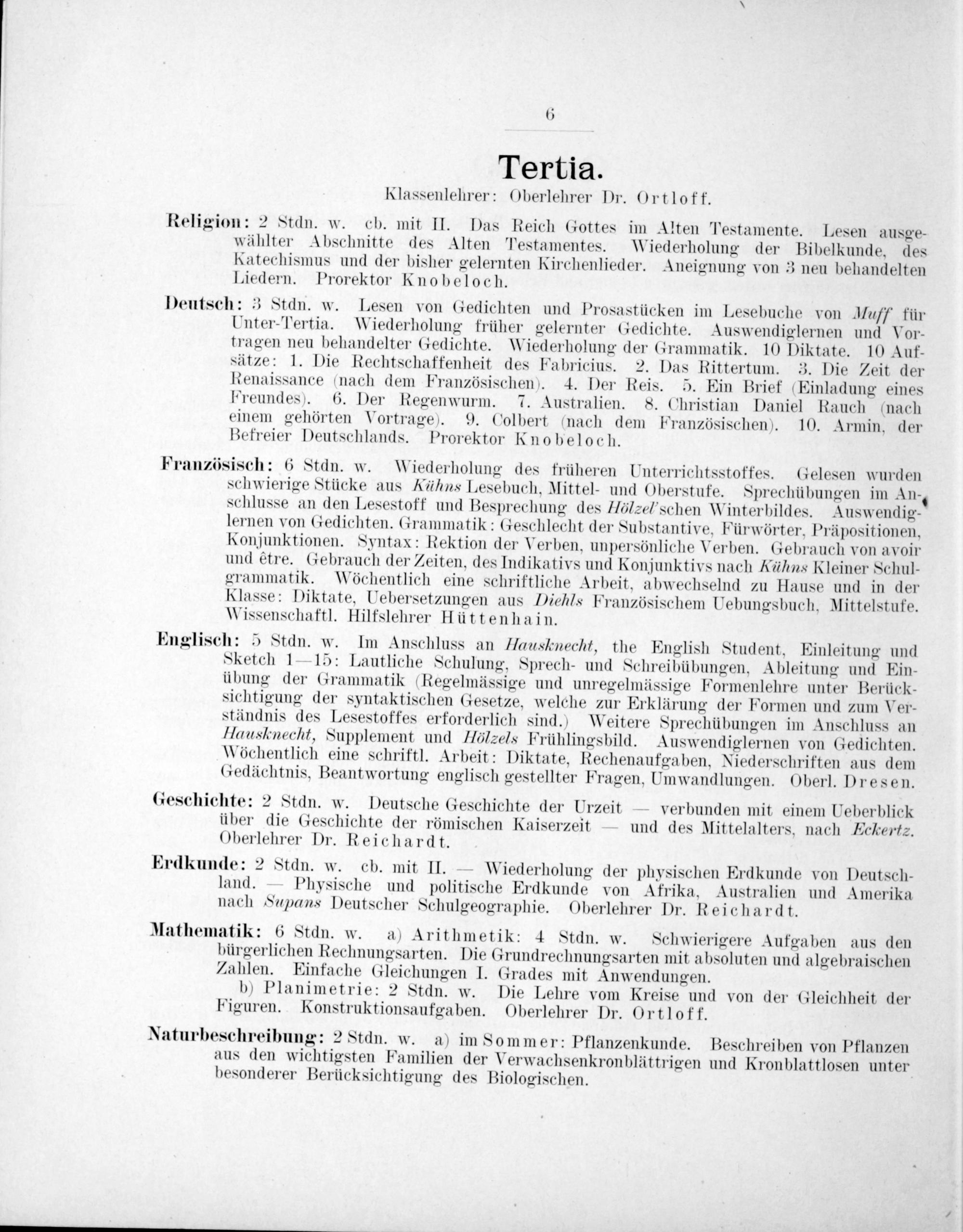 6

Tertia.

Klassenlehrer: Oberlehrer Dr. Ortloff.

Religion: 2 Stdn. w. cb. mit II. Das Reich Gottes im Alten Testamente. Lesen ausgewählter Abschnitte des Alten Testamentes. Wiederholung der Bibelkunde, des Katechismus und der bisher gelernten Kirchenlieder. Aneignung von 3 neu behandelten Liedern. Prorektor Knobeloch.

Deutsch: 3 Stdn. w. Lesen von Gedichten und Prosastücken im Lesebuche von Muff für Unter-Tertia. Wiederholung früher gelernter Gedichte. Auswendiglernen und Vortragen neu behandelter Gedichte. Wiederholung der Grammatik. 10 Diktate. 10 Aufsätze: 1. Die Rechtschaffenheit des Fabricius. 2. Das Rittertum. 3. Die Zeit der Renaissance (nach dem Französischen). 4. Der Reis. 5. Ein Brief (Einladung eines Freundes). 6. Der Regenwurm. 7. Australien. 8. Christian Daniel Rauch (nach einem gehörten Vortrage). 9. Colbert (nach dem Französischen). 10. Armin, der Befreier Deutschlands. Prorektor Knobeloch.

Französisch: 6 Stdn. w. Wiederholung des früheren Unterrichtsstoffes. Gelesen wurden schwierige Stücke aus Kühns Lesebuch, Mittel- und Oberstufe. Sprechübungen im Anschlusse an den Lesestoff und Besprechung des Hölzel'schen Winterbildes. Auswendiglernen von Gedichten. Grammatik: Geschlecht der Substantive, Fürwörter, Präpositionen, Konjunktionen. Syntax: Rektion der Verben, unpersönliche Verben. Gebrauch von avoir und être. Gebrauch der Zeiten, des Indikativs und Konjunktivs nach Kühns Kleiner Schulgrammatik. Wöchentlich eine schriftliche Arbeit, abwechselnd zu Hause und in der Klasse: Diktate, Uebersetzungen aus Diehls Französischem Uebungsbuch, Mittelstufe. Wissenschaftl. Hilfslehrer Hüttenhain.

Englisch: 5 Stdn. w. Im Anschluss an Hausknecht, the English Student, Einleitung und Sketch 1—15: Lautliche Schulung, Sprech- und Schreibübungen, Ableitung und Einübung der Grammatik (Regelmässige und unregelmässige Formenlehre unter Berücksichtigung der syntaktischen Gesetze, welche zur Erklärung der Formen und zum Verständnis des Lesestoffes erforderlich sind.) Weitere Sprechübungen im Anschluss an Hausknecht, Supplement und Hölzels Frühlingsbild. Auswendiglernen von Gedichten. Wöchentlich eine schriftl. Arbeit: Diktate, Rechenaufgaben, Niederschriften aus dem Gedächtnis, Beantwortung englisch gestellter Fragen, Umwandlungen. Oberl. Dresen.

Geschichte: 2 Stdn. w. Deutsche Geschichte der Urzeit — verbunden mit einem Ueberblick über die Geschichte der römischen Kaiserzeit — und des Mittelalters, nach Eckertz. Oberlehrer Dr. Reichardt.

Erdkunde: 2 Stdn. w. cb. mit II. — Wiederholung der physischen Erdkunde von Deutschland. — Physische und politische Erdkunde von Afrika, Australien und Amerika nach Supans Deutscher Schulgeographie. Oberlehrer Dr. Reichardt.

Mathematik: 6 Stdn. w. a) Arithmetik: 4 Stdn. w. Schwierigere Aufgaben aus den bürgerlichen Rechnungsarten. Die Grundrechnungsarten mit absoluten und algebraischen Zahlen. Einfache Gleichungen I. Grades mit Anwendungen.

b) Planimetrie: 2 Stdn. w. Die Lehre vom Kreise und von der Gleichheit der Figuren. Konstruktionsaufgaben. Oberlehrer Dr. Ortloff.

Naturbeschreibung: 2 Stdn. w. a) im Sommer: Pflanzenkunde. Beschreiben von Pflanzen aus den wichtigsten Familien der Verwachsenkronblättrigen und Kronblattlosen unter besonderer Berücksichtigung des Biologischen.